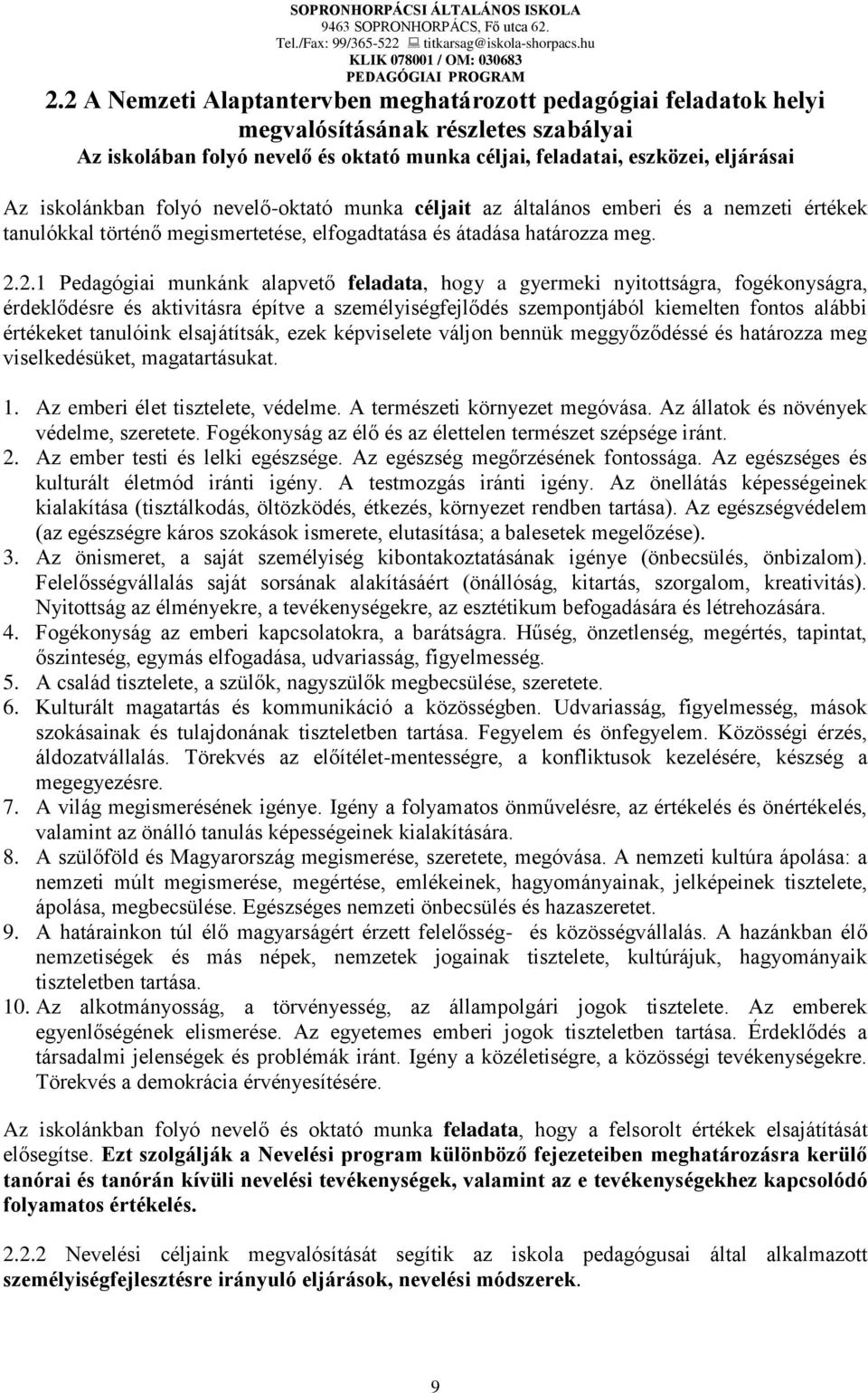 SOPRONHORPÁCSI ÁLTALÁNOS ISKOLA
9463 SOPRONHORPÁCS, Fő utca 62.
Tel./Fax: 99/365-522 titkarsag@iskola-shorpacs.hu
KLIK 078001 / OM: 030683
PEDAGÓGIAI PROGRAM

2.2 A Nemzeti Alaptantervben meghatározott pedagógiai feladatok helyi megvalósításának részletes szabályai
Az iskolában folyó nevelő és oktató munka céljai, feladatai, eszközei, eljárásai

Az iskolánkban folyó nevelő-oktató munka céljait az általános emberi és a nemzeti értékek tanulókkal történő megismertetése, elfogadtatása és átadása határozza meg.

2.2.1 Pedagógiai munkánk alapvető feladata, hogy a gyermeki nyitottságra, fogékonyságra, érdeklődésre és aktivitásra építve a személyiségfejlődés szempontjából kiemelten fontos alábbi értékeket tanulóink elsajátítsák, ezek képviselete váljon bennük meggyőződéssé és határozza meg viselkedésüket, magatartásukat.

1. Az emberi élet tisztelete, védelme. A természeti környezet megóvása. Az állatok és növények védelme, szeretete. Fogékonyság az élő és az élettelen természet szépsége iránt.
2. Az ember testi és lelki egészsége. Az egészség megőrzésének fontossága. Az egészséges és kulturált életmód iránti igény. A testmozgás iránti igény. Az önellátás képességeinek kialakítása (tisztálkodás, öltözködés, étkezés, környezet rendben tartása). Az egészségvédelem (az egészségre káros szokások ismerete, elutasítása; a balesetek megelőzése).
3. Az önismeret, a saját személyiség kibontakoztatásának igénye (önbecsülés, önbizalom). Felelősségvállalás saját sorsának alakításáért (önállóság, kitartás, szorgalom, kreativitás). Nyitottság az élményekre, a tevékenységekre, az esztétikum befogadására és létrehozására.
4. Fogékonyság az emberi kapcsolatokra, a barátságra. Hűség, önzetlenség, megértés, tapintat, őszinteség, egymás elfogadása, udvariasság, figyelmesség.
5. A család tisztelete, a szülők, nagyszülők megbecsülése, szeretete.
6. Kulturált magatartás és kommunikáció a közösségben. Udvariasság, figyelmesség, mások szokásainak és tulajdonának tiszteletben tartása. Fegyelem és önfegyelem. Közösségi érzés, áldozatvállalás. Törekvés az előítélet-mentességre, a konfliktusok kezelésére, készség a megegyezésre.
7. A világ megismerésének igénye. Igény a folyamatos önművelésre, az értékelés és önértékelés, valamint az önálló tanulás képességeinek kialakítására.
8. A szülőföld és Magyarország megismerése, szeretete, megóvása. A nemzeti kultúra ápolása: a nemzeti múlt megismerése, megértése, emlékeinek, hagyományainak, jelképeinek tisztelete, ápolása, megbecsülése. Egészséges nemzeti önbecsülés és hazaszeretet.
9. A határainkon túl élő magyarságért érzett felelősség- és közösségvállalás. A hazánkban élő nemzetiségek és más népek, nemzetek jogainak tisztelete, kultúrájuk, hagyományaik tiszteletben tartása.
10. Az alkotmányosság, a törvényesség, az állampolgári jogok tisztelete. Az emberek egyenlőségének elismerése. Az egyetemes emberi jogok tiszteletben tartása. Érdeklődés a társadalmi jelenségek és problémák iránt. Igény a közéletiségre, a közösségi tevékenységekre. Törekvés a demokrácia érvényesítésére.

Az iskolánkban folyó nevelő és oktató munka feladata, hogy a felsorolt értékek elsajátítását elősegítse. Ezt szolgálják a Nevelési program különböző fejezeteiben meghatározásra kerülő tanórai és tanórán kívüli nevelési tevékenységek, valamint az e tevékenységekhez kapcsolódó folyamatos értékelés.

2.2.2 Nevelési céljaink megvalósítását segítik az iskola pedagógusai által alkalmazott személyiségfejlesztésre irányuló eljárások, nevelési módszerek.

9